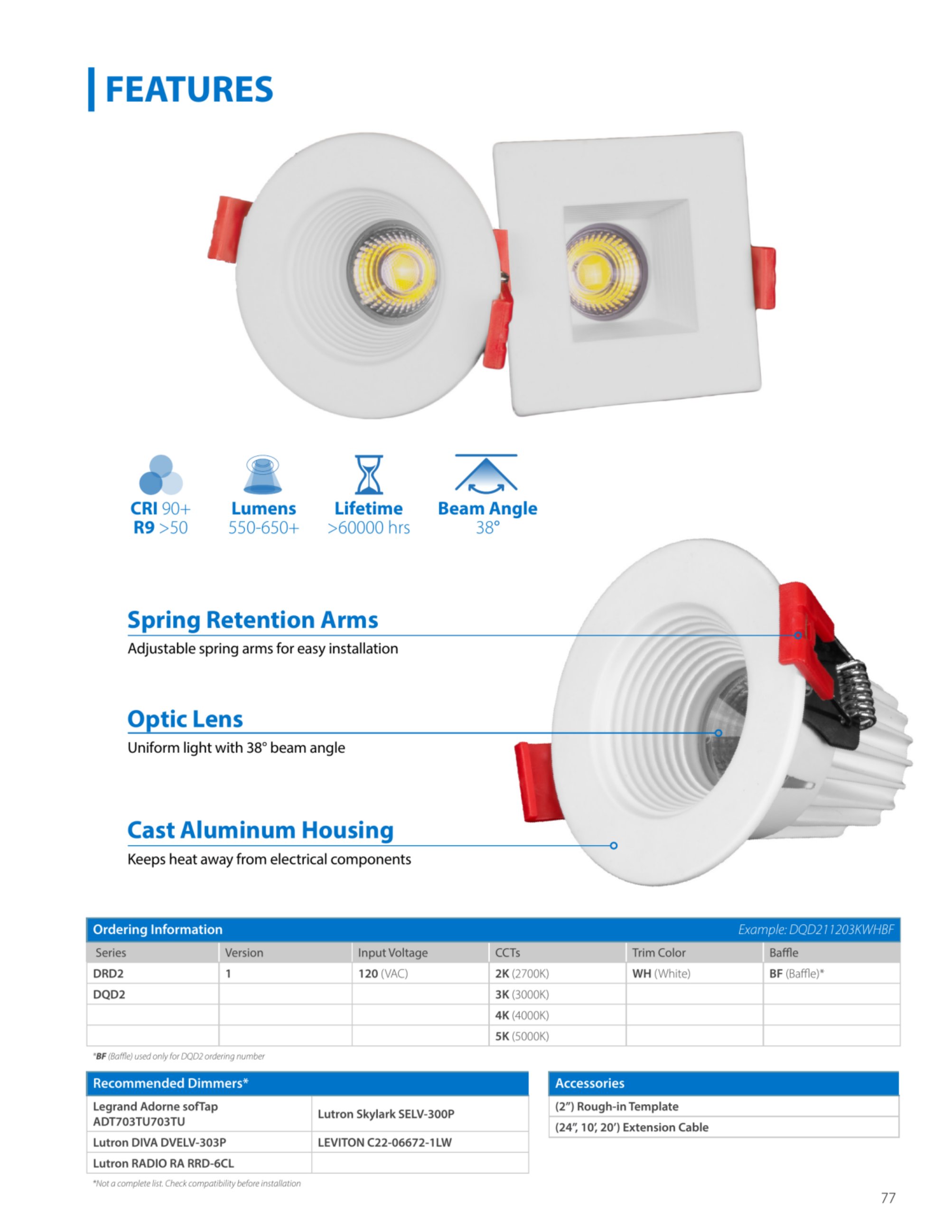 FEATURES

CRI 90+
R9 >50

Lumens
550-650+

Lifetime
>60000 hrs

Beam Angle
38°

Spring Retention Arms

Adjustable spring arms for easy installation

Optic Lens

Uniform light with 38° beam angle

Cast Aluminum Housing

Keeps heat away from electrical components

Ordering Information

Example: DQD211203KWHBF

| Series | Version | Input Voltage | CCTs | Trim Color | Baffle |
|---|---|---|---|---|---|
| DRD2 | 1 | 120 (VAC) | 2K (2700K) | WH (White) | BF (Baffle)* |
| DQD2 | | | 3K (3000K) | | |
| | | | 4K (4000K) | | |
| | | | 5K (5000K) | | |

*BF (Baffle) used only for DQD2 ordering number

Recommended Dimmers*

| Legrand Adorne sofTap ADT703TU703TU | Lutron Skylark SELV-300P |
|---|---|
| Lutron DIVA DVELV-303P | LEVITON C22-06672-1LW |
| Lutron RADIO RA RRD-6CL | |

*Not a complete list. Check compatibility before installation

Accessories

(2") Rough-in Template

(24", 10', 20') Extension Cable

77